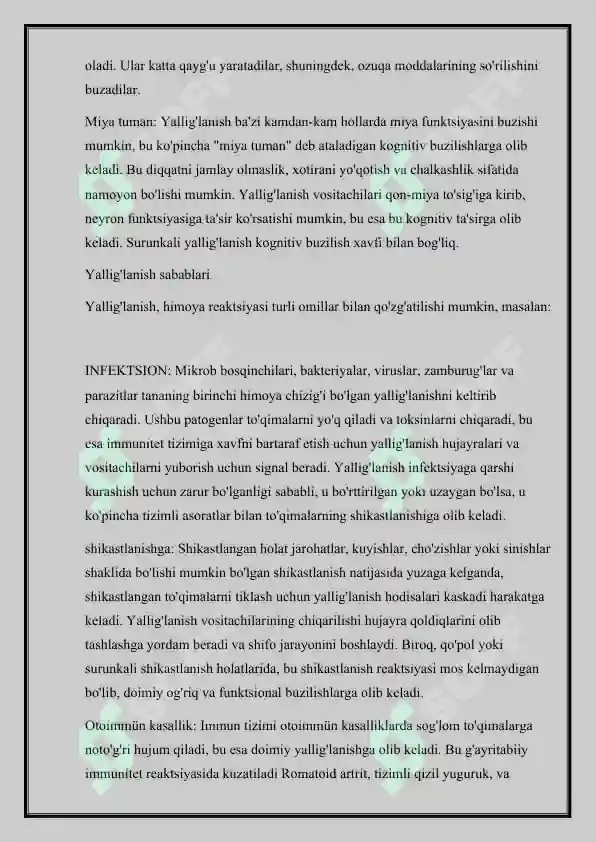 oladi. Ular katta qayg'u yaratadilar, shuningdek, ozuqa moddalarining so'rilishini buzadilar.

Miya tuman: Yallig'lanish ba'zi kamdan-kam hollarda miya funktsiyasini buzishi mumkin, bu ko'pincha "miya tuman" deb ataladigan kognitiv buzilishlarga olib keladi. Bu diqqatni jamlay olmaslik, xotirani yo'qotish va chalkashlik sifatida namoyon bo'lishi mumkin. Yallig'lanish vositachilari qon-miya to'sig'iga kirib, neyron funktsiyasiga ta'sir ko'rsatishi mumkin, bu esa bu kognitiv ta'sirga olib keladi. Surunkali yallig'lanish kognitiv buzilish xavfi bilan bog'liq.

Yallig'lanish sabablari

Yallig'lanish, himoya reaktsiyasi turli omillar bilan qo'zg'atilishi mumkin, masalan:

INFEKTSION: Mikrob bosqinchilari, bakteriyalar, viruslar, zamburug'lar va parazitlar tananing birinchi himoya chizig'i bo'lgan yallig'lanishni keltirib chiqaradi. Ushbu patogenlar to'qimalarni yo'q qiladi va toksinlarni chiqaradi, bu esa immunitet tizimiga xavfni bartaraf etish uchun yallig'lanish hujayralari va vositachilarni yuborish uchun signal beradi. Yallig'lanish infektsiyaga qarshi kurashish uchun zarur bo'lganligi sababli, u bo'rttirilgan yoki uzaygan bo'lsa, u ko'pincha tizimli asoratlar bilan to'qimalarning shikastlanishiga olib keladi.

shikastlanishga: Shikastlangan holat jarohatlar, kuyishlar, cho'zishlar yoki sinishlar shaklida bo'lishi mumkin bo'lgan shikastlanish natijasida yuzaga kelganda, shikastlangan to'qimalarni tiklash uchun yallig'lanish hodisalari kaskadi harakatga keladi. Yallig'lanish vositachilarining chiqarilishi hujayra qoldiqlarini olib tashlashga yordam beradi va shifo jarayonini boshlaydi. Biroq, qo'pol yoki surunkali shikastlanish holatlarida, bu shikastlanish reaktsiyasi mos kelmaydigan bo'lib, doimiy og'riq va funktsional buzilishlarga olib keladi.

Otoimmün kasallik: Immun tizimi otoimmün kasalliklarda sog'lom to'qimalarga noto'g'ri hujum qiladi, bu esa doimiy yallig'lanishga olib keladi. Bu g'ayritabiiy immunitet reaktsiyasida kuzatiladi Romatoid artrit, tizimli qizil yuguruk, va